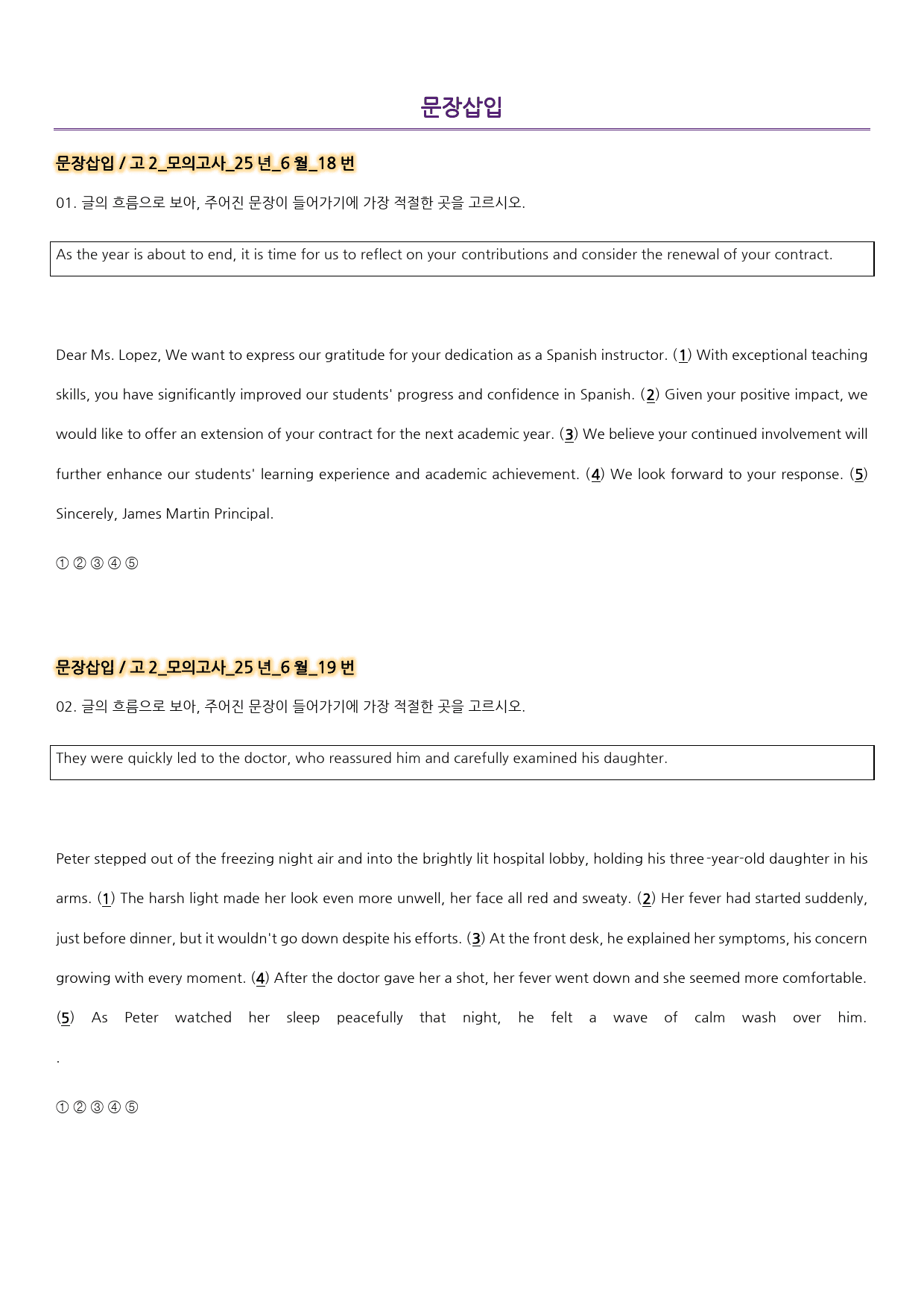 문장삽입

문장삽입 / 고 2_모의고사_25 년_6 월_18 번

01. 글의 흐름으로 보아, 주어진 문장이 들어가기에 가장 적절한 곳을 고르시오.

As the year is about to end, it is time for us to reflect on your contributions and consider the renewal of your contract.

Dear Ms. Lopez, We want to express our gratitude for your dedication as a Spanish instructor. (1) With exceptional teaching skills, you have significantly improved our students' progress and confidence in Spanish. (2) Given your positive impact, we would like to offer an extension of your contract for the next academic year. (3) We believe your continued involvement will further enhance our students' learning experience and academic achievement. (4) We look forward to your response. (5) Sincerely, James Martin Principal.

① ② ③ ④ ⑤

문장삽입 / 고 2_모의고사_25 년_6 월_19 번

02. 글의 흐름으로 보아, 주어진 문장이 들어가기에 가장 적절한 곳을 고르시오.

They were quickly led to the doctor, who reassured him and carefully examined his daughter.

Peter stepped out of the freezing night air and into the brightly lit hospital lobby, holding his three-year-old daughter in his arms. (1) The harsh light made her look even more unwell, her face all red and sweaty. (2) Her fever had started suddenly, just before dinner, but it wouldn't go down despite his efforts. (3) At the front desk, he explained her symptoms, his concern growing with every moment. (4) After the doctor gave her a shot, her fever went down and she seemed more comfortable. (5) As Peter watched her sleep peacefully that night, he felt a wave of calm wash over him.
.

① ② ③ ④ ⑤